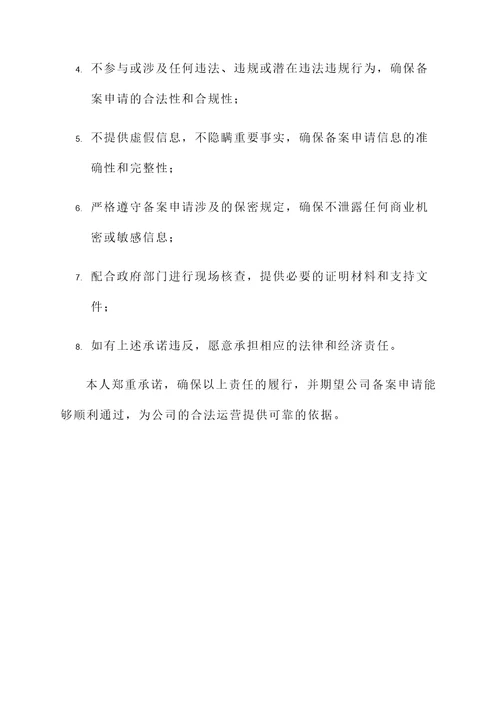 4. 不参与或涉及任何违法、违规或潜在违法违规行为，确保备案申请的合法性和合规性；

5. 不提供虚假信息，不隐瞒重要事实，确保备案申请信息的准确性和完整性；

6. 严格遵守备案申请涉及的保密规定，确保不泄露任何商业机密或敏感信息；

7. 配合政府部门进行现场核查，提供必要的证明材料和支持文件；

8. 如有上述承诺违反，愿意承担相应的法律和经济责任。

本人郑重承诺，确保以上责任的履行，并期望公司备案申请能够顺利通过，为公司的合法运营提供可靠的依据。